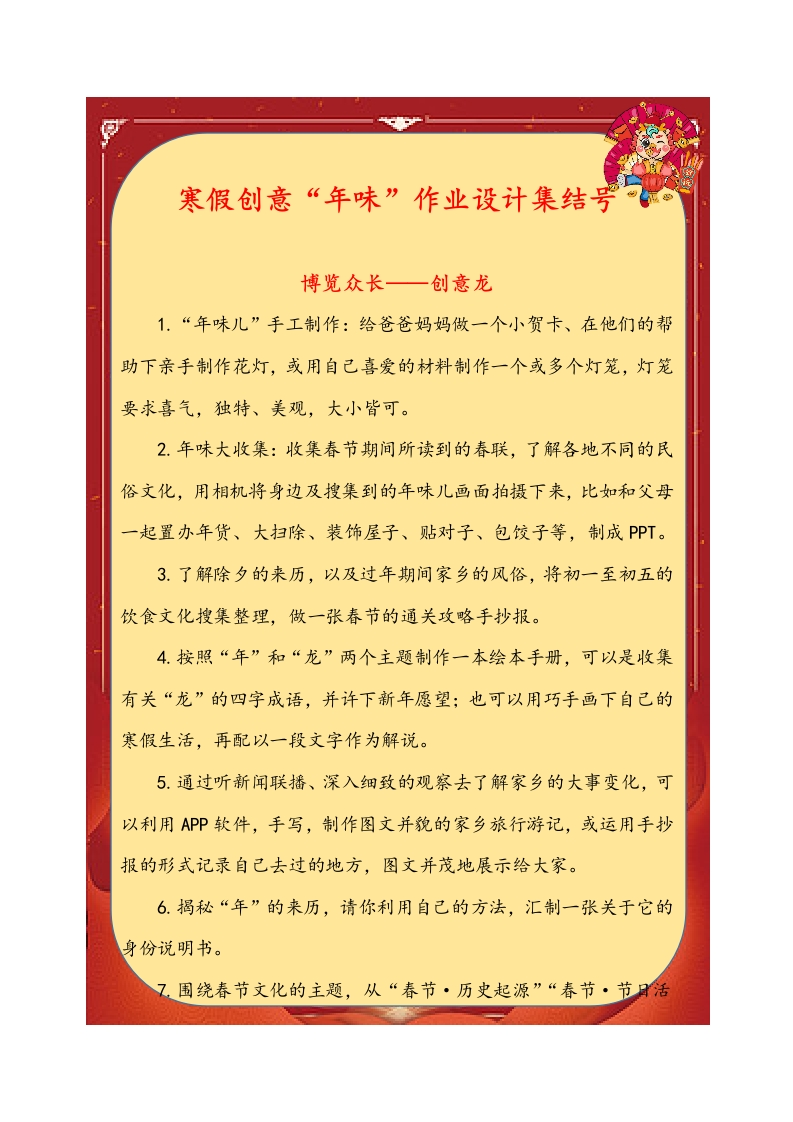 寒假创意“年味”作业设计集结号

博览众长——创意龙

1.“年味儿”手工制作：给爸爸妈妈做一个小贺卡、在他们的帮助下亲手制作花灯，或用自己喜爱的材料制作一个或多个灯笼，灯笼要求喜气，独特、美观，大小皆可。

2.年味大收集：收集春节期间所读到的春联，了解各地不同的民俗文化，用相机将身边及搜集到的年味儿画面拍摄下来，比如和父母一起置办年货、大扫除、装饰屋子、贴对子、包饺子等，制成PPT。

3.了解除夕的来历，以及过年期间家乡的风俗，将初一至初五的饮食文化搜集整理，做一张春节的通关攻略手抄报。

4.按照“年”和“龙”两个主题制作一本绘本手册，可以是收集有关“龙”的四字成语，并许下新年愿望；也可以用巧手画下自己的寒假生活，再配以一段文字作为解说。

5.通过听新闻联播、深入细致的观察去了解家乡的大事变化，可以利用APP软件，手写，制作图文并貌的家乡旅行游记，或运用手抄报的形式记录自己去过的地方，图文并茂地展示给大家。

6.揭秘“年”的来历，请你利用自己的方法，汇制一张关于它的身份说明书。

7.围绕春节文化的主题，从“春节·历史起源”“春节·节日活